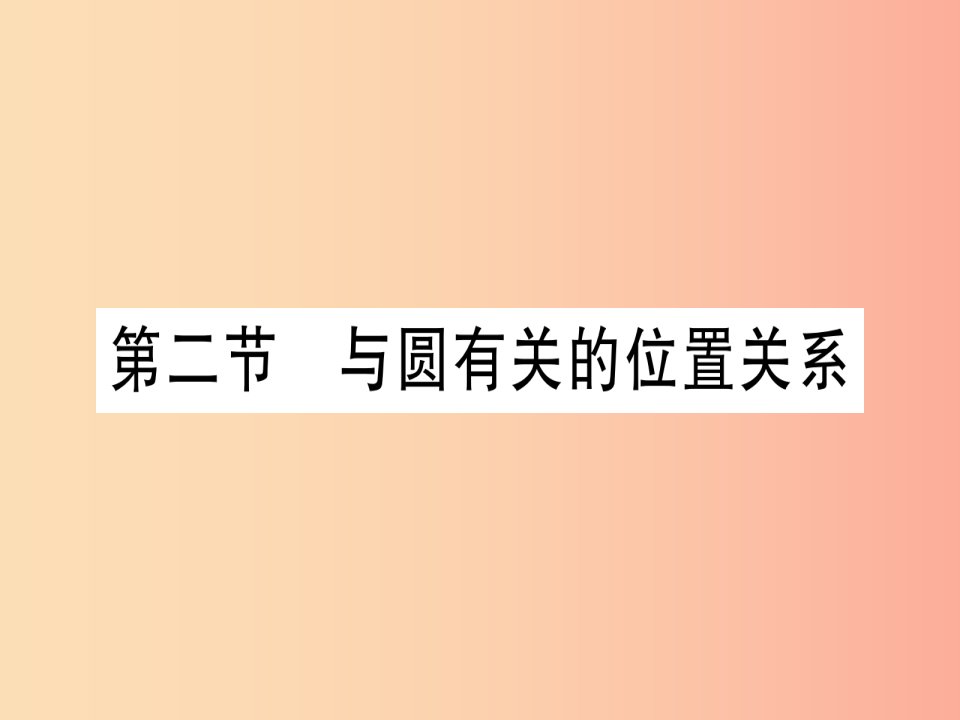 第二节　与圆有关的位置关系